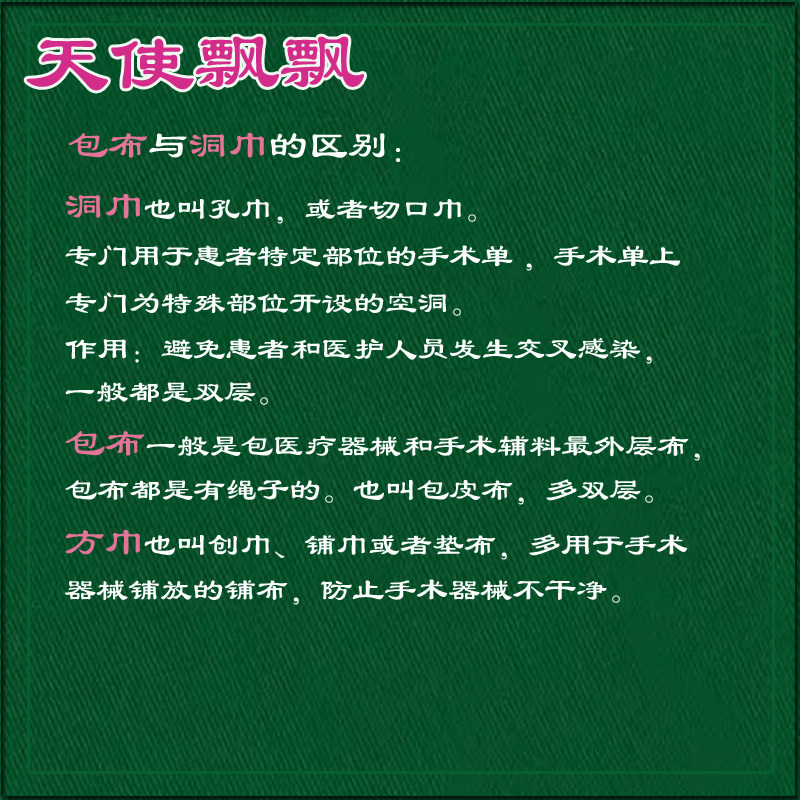 天使飘飘

包布与洞巾的区别：

洞巾也叫孔巾，或者切口巾。
专门用于患者特定部位的手术单，手术单上专门为特殊部位开设的空洞。
作用：避免患者和医护人员发生交叉感染，一般都是双层。

包布一般是包医疗器械和手术辅料最外层布，包布都是有绳子的。也叫包皮布，多双层。

方巾也叫创巾、铺巾或者垫布，多用于手术器械铺放的铺布，防止手术器械不干净。